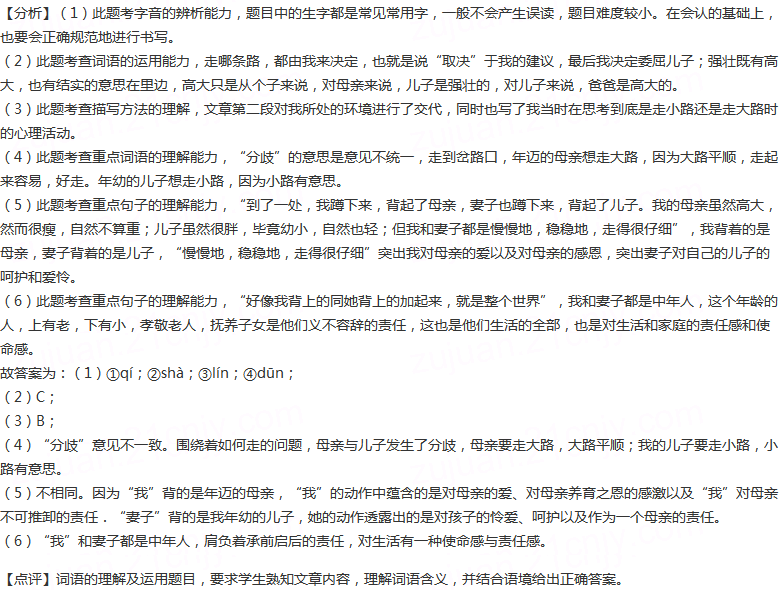 【分析】（1）此题考字音的辨析能力，题目中的生字都是常见常用字，一般不会产生误读，题目难度较小。在会认的基础上，也要会正确规范地进行书写。

（2）此题考查词语的运用能力，走哪条路，都由我来决定，也就是说“取决”于我的建议，最后我决定委屈儿子；强壮既有高大，也有结实的意思在里边，高大只是从个子来说，对母亲来说，儿子是强壮的，对儿子来说，爸爸是高大的。

（3）此题考查描写方法的理解，文章第二段对我所处的环境进行了交代，同时也写了我当时在思考到底是走小路还是走大路时的心理活动。

（4）此题考查重点词语的理解能力，“分歧”的意思是意见不统一，走到岔路口，年迈的母亲想走大路，因为大路平顺，走起来容易，好走。年幼的儿子想走小路，因为小路有意思。

（5）此题考查重点句子的理解能力，“到了一处，我蹲下来，背起了母亲，妻子也蹲下来，背起了儿子。我的母亲虽然高大，然而很瘦，自然不算重；儿子虽然很胖，毕竟幼小，自然也轻；但我和妻子都是慢慢地，稳稳地，走得很仔细”，我背着的是母亲，妻子背着的是儿子，“慢慢地，稳稳地，走得很仔细”突出我对母亲的爱以及对母亲的感恩，突出妻子对自己的儿子的呵护和爱怜。

（6）此题考查重点句子的理解能力，“好像我背上的同她背上的加起来，就是整个世界”，我和妻子都是中年人，这个年龄的人，上有老，下有小，孝敬老人，抚养子女是他们义不容辞的责任，这也是他们生活的全部，也是对生活和家庭的责任感和使命感。

故答案为：（1）①qí；②shà；③lín；④dūn；
（2）C；
（3）B；
（4）“分歧”意见不一致。围绕着如何走的问题，母亲与儿子发生了分歧，母亲要走大路，大路平顺；我的儿子要走小路，小路有意思。
（5）不相同。因为“我”背的是年迈的母亲，“我”的动作中蕴含的是对母亲的爱、对母亲养育之恩的感激以及“我”对母亲不可推卸的责任．“妻子”背的是我年幼的儿子，她的动作透露出的是对孩子的怜爱、呵护以及作为一个母亲的责任。
（6）“我”和妻子都是中年人，肩负着承前启后的责任，对生活有一种使命感与责任感。

【点评】词语的理解及运用题目，要求学生熟知文章内容，理解词语含义，并结合语境给出正确答案。